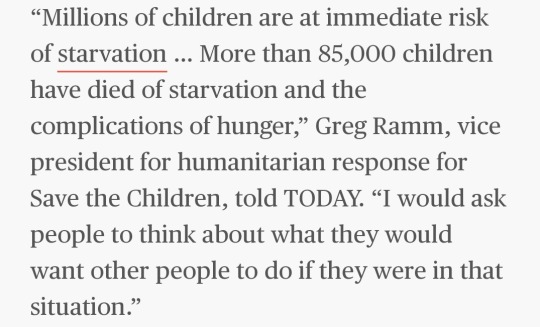 “Millions of children are at immediate risk of starvation ... More than 85,000 children have died of starvation and the complications of hunger,” Greg Ramm, vice president for humanitarian response for Save the Children, told TODAY. “I would ask people to think about what they would want other people to do if they were in that situation.”